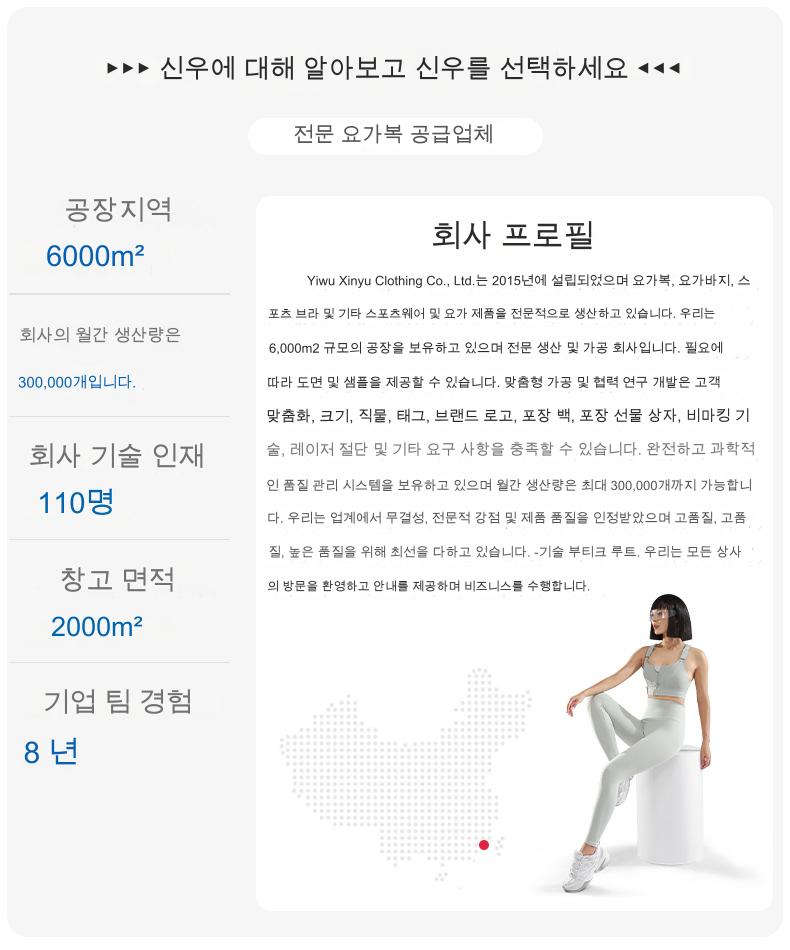 ▸▸▸ 신우에 대해 알아보고 신우를 선택하세요 ◂◂◂

전문 요가복 공급업체

공장지역
6000m²

회사의 월간 생산량은
300,000개입니다.

회사 기술 인재
110명

창고 면적
2000m²

기업 팀 경험
8 년

회사 프로필

Yiwu Xinyu Clothing Co., Ltd.는 2015년에 설립되었으며 요가복, 요가바지, 스포츠 브라 및 기타 스포츠웨어 및 요가 제품을 전문적으로 생산하고 있습니다. 우리는 6,000m2 규모의 공장을 보유하고 있으며 전문 생산 및 가공 회사입니다. 필요에 따라 도면 및 샘플을 제공할 수 있습니다. 맞춤형 가공 및 협력 연구 개발은 고객 맞춤화, 크기, 직물, 태그, 브랜드 로고, 포장 백, 포장 선물 상자, 비마킹 기술, 레이저 절단 및 기타 요구 사항을 충족할 수 있습니다. 완전하고 과학적인 품질 관리 시스템을 보유하고 있으며 월간 생산량은 최대 300,000개까지 가능합니다. 우리는 업계에서 무결성, 전문적 강점 및 제품 품질을 인정받았으며 고품질, 고품질, 높은 품질을 위해 최선을 다하고 있습니다. -기술 부티크 루트. 우리는 모든 상사의 방문을 환영하고 안내를 제공하며 비즈니스를 수행합니다.